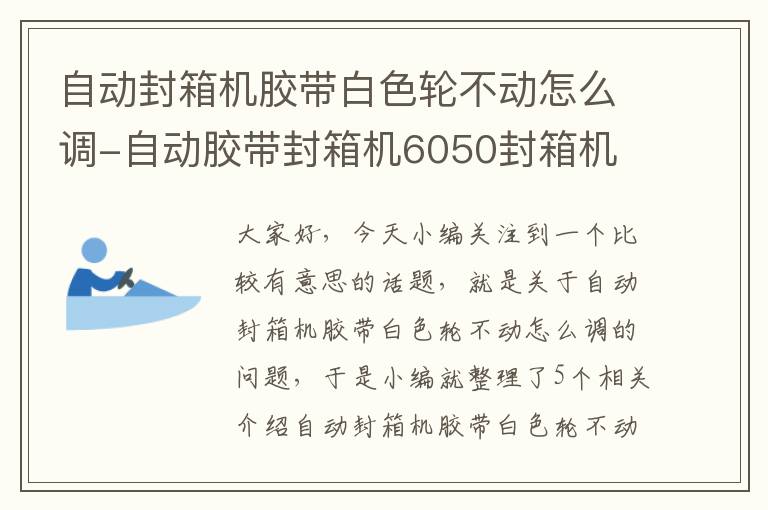 自动封箱机胶带白色轮不动怎么调-自动胶带封箱机6050封箱机

大家好，今天小编关注到一个比较有意思的话题，就是关于自动封箱机胶带白色轮不动怎么调的问题，于是小编就整理了5个相关介绍自动封箱机胶带白色轮不动